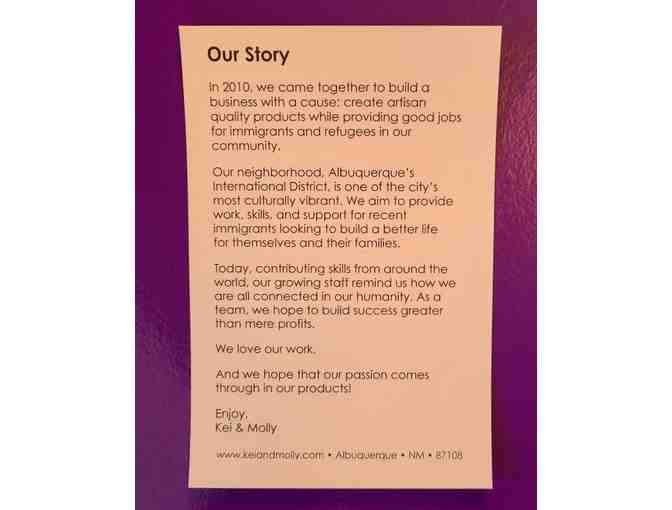 Our Story

In 2010, we came together to build a business with a cause: create artisan quality products while providing good jobs for immigrants and refugees in our community.

Our neighborhood, Albuquerque's International District, is one of the city's most culturally vibrant. We aim to provide work, skills, and support for recent immigrants looking to build a better life for themselves and their families.

Today, contributing skills from around the world, our growing staff remind us how we are all connected in our humanity. As a team, we hope to build success greater than mere profits.

We love our work.

And we hope that our passion comes through in our products!

Enjoy,
Kei & Molly

www.keiandmolly.com • Albuquerque • NM • 87108